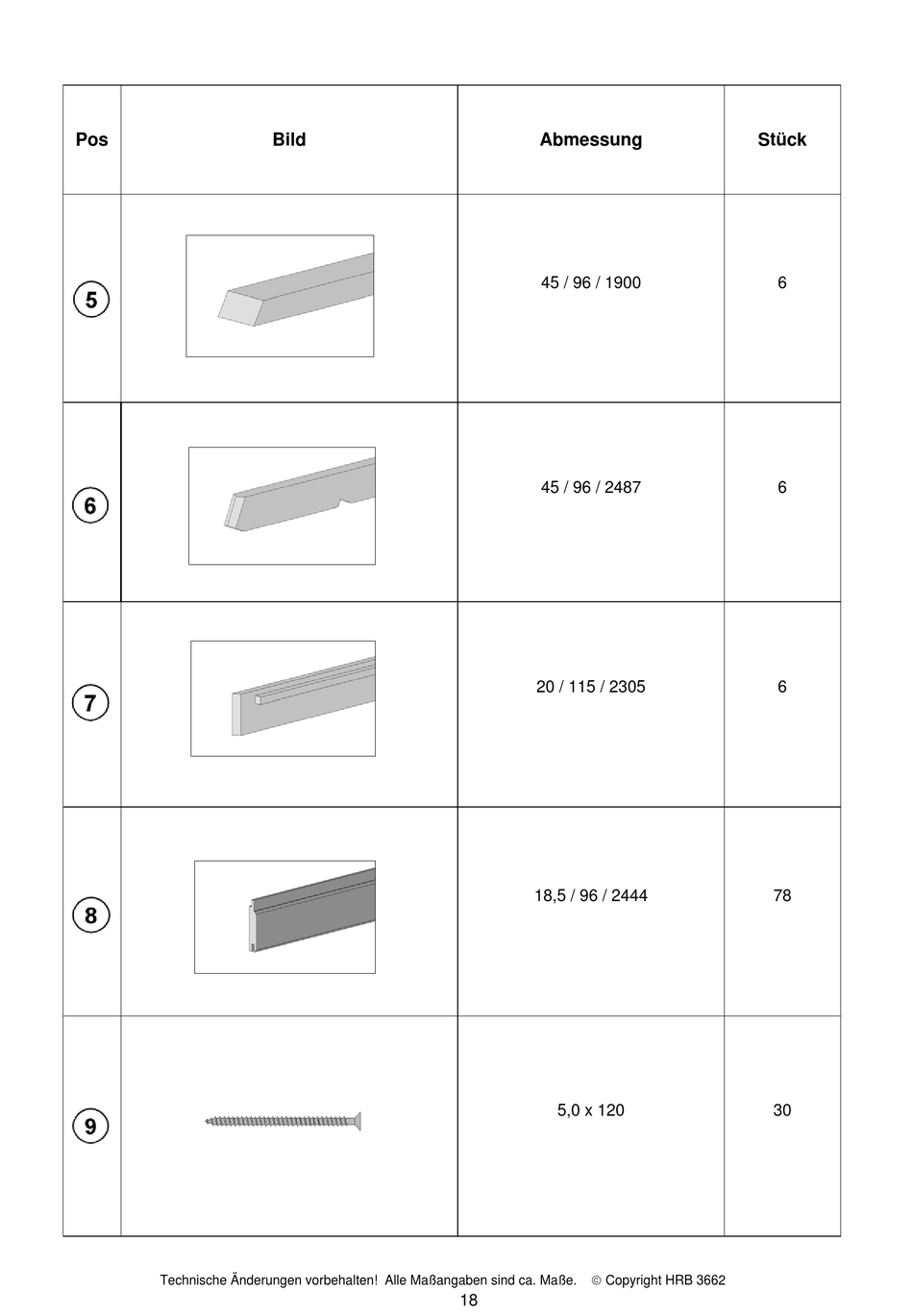 | Pos | Bild | Abmessung | Stück |
|---|---|---|---|
| 5 | | 45 / 96 / 1900 | 6 |
| 6 | | 45 / 96 / 2487 | 6 |
| 7 | | 20 / 115 / 2305 | 6 |
| 8 | | 18,5 / 96 / 2444 | 78 |
| 9 | | 5,0 x 120 | 30 |

Technische Änderungen vorbehalten! Alle Maßangaben sind ca. Maße. © Copyright HRB 3662
18